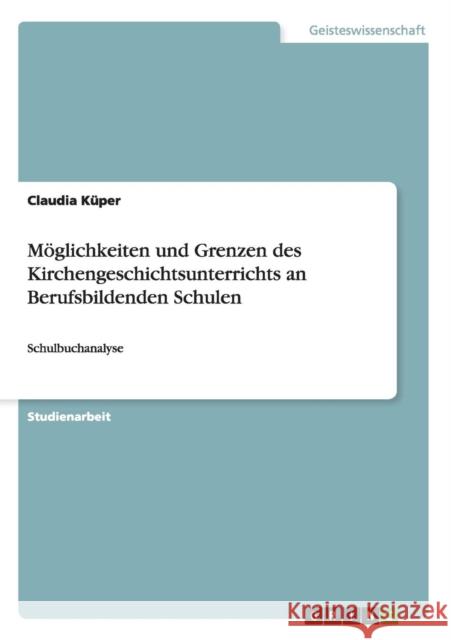 Geisteswissenschaft

Claudia Küper

Möglichkeiten und Grenzen des Kirchengeschichtsunterrichts an Berufsbildenden Schulen

Schulbuchanalyse

Studienarbeit